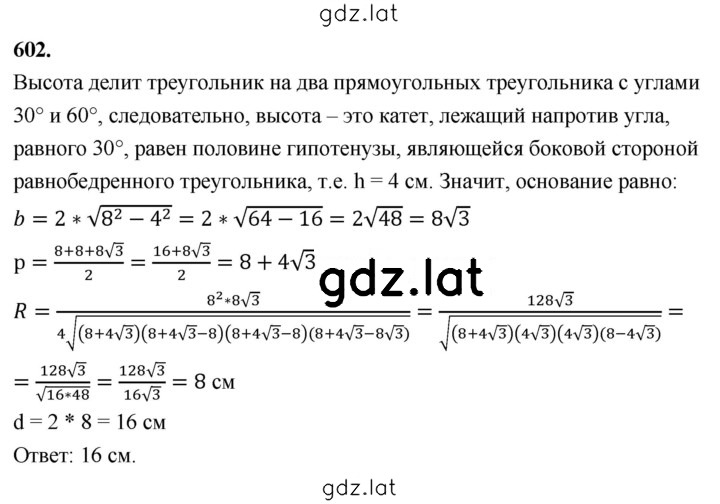 gdz.lat

602.

Высота делит треугольник на два прямоугольных треугольника с углами 30° и 60°, следовательно, высота – это катет, лежащий напротив угла, равного 30°, равен половине гипотенузы, являющейся боковой стороной равнобедренного треугольника, т.е. h = 4 см. Значит, основание равно:

$b = 2 * \sqrt{8^2 - 4^2} = 2 * \sqrt{64 - 16} = 2\sqrt{48} = 8\sqrt{3}$

$p = \frac{8+8+8\sqrt{3}}{2} = \frac{16+8\sqrt{3}}{2} = 8 + 4\sqrt{3}$

gdz.lat

$R = \frac{8^2 * 8\sqrt{3}}{4\sqrt{(8+4\sqrt{3})(8+4\sqrt{3}-8)(8+4\sqrt{3}-8)(8+4\sqrt{3}-8\sqrt{3})}} = \frac{128\sqrt{3}}{\sqrt{(8+4\sqrt{3})(4\sqrt{3})(4\sqrt{3})(8-4\sqrt{3})}} =$

$= \frac{128\sqrt{3}}{\sqrt{16*48}} = \frac{128\sqrt{3}}{16\sqrt{3}} = 8$ см

d = 2 * 8 = 16 см

Ответ: 16 см.

gdz.lat